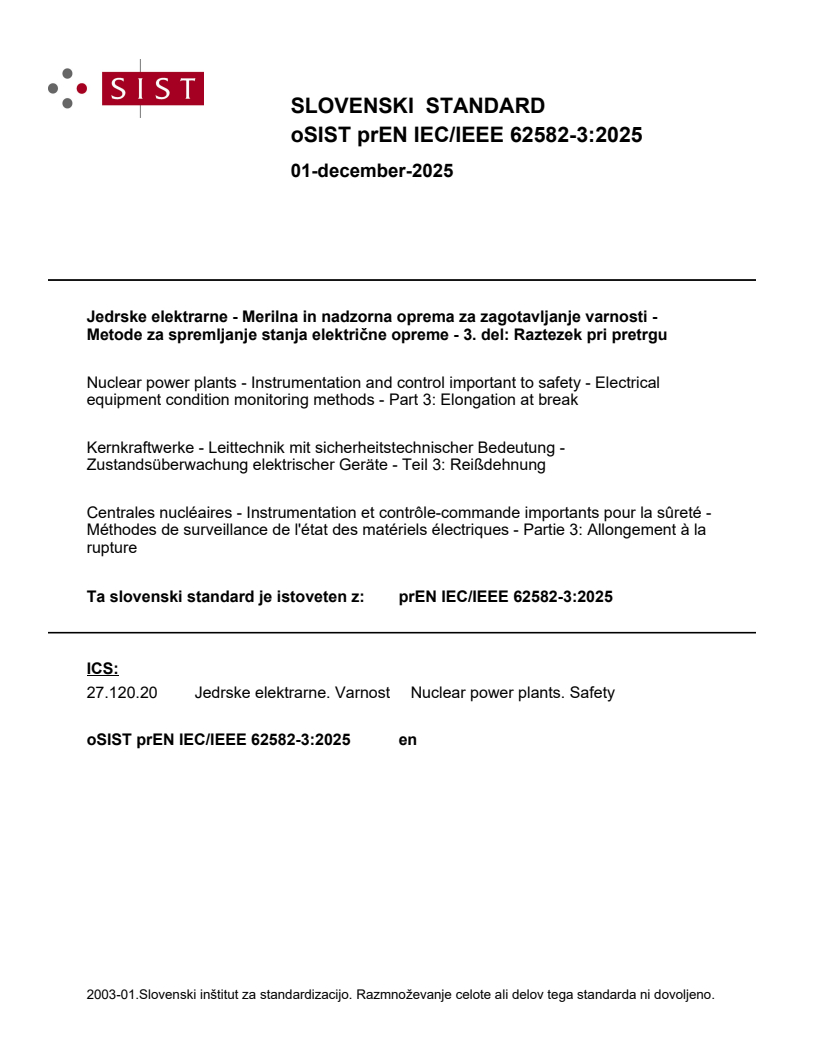 SIST

SLOVENSKI STANDARD
oSIST prEN IEC/IEEE 62582-3:2025

01-december-2025

Jedrske elektrarne - Merilna in nadzorna oprema za zagotavljanje varnosti - Metode za spremljanje stanja električne opreme - 3. del: Raztezek pri pretrgu

Nuclear power plants - Instrumentation and control important to safety - Electrical equipment condition monitoring methods - Part 3: Elongation at break

Kernkraftwerke - Leittechnik mit sicherheitstechnischer Bedeutung - Zustandsüberwachung elektrischer Geräte - Teil 3: Reißdehnung

Centrales nucléaires - Instrumentation et contrôle-commande importants pour la sûreté - Méthodes de surveillance de l'état des matériels électriques - Partie 3: Allongement à la rupture

Ta slovenski standard je istoveten z: prEN IEC/IEEE 62582-3:2025

ICS:
27.120.20 Jedrske elektrarne. Varnost Nuclear power plants. Safety

oSIST prEN IEC/IEEE 62582-3:2025 en

2003-01.Slovenski inštitut za standardizacijo. Razmnoževanje celote ali delov tega standarda ni dovoljeno.